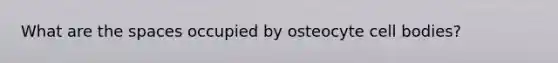 What are the spaces occupied by osteocyte cell bodies?